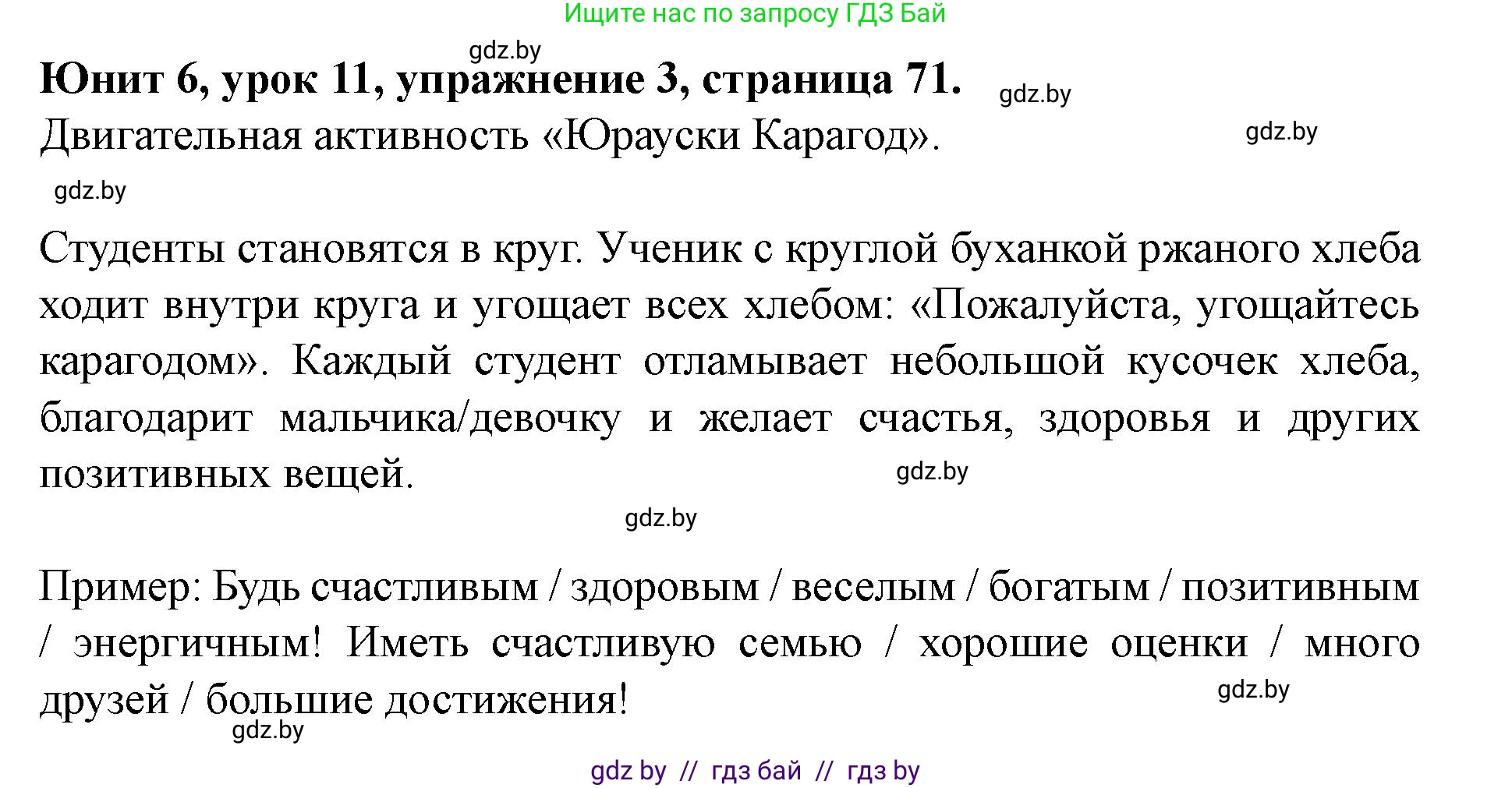 Ищите нас по запросу ГДЗ Бай

gdz.by

**Юнит 6, урок 11, упражнение 3, страница 71.**

gdz.by

Двигательная активность «Юрауски Карагод».

gdz.by

gdz.by

Студенты становятся в круг. Ученик с круглой буханкой ржаного хлеба ходит внутри круга и угощает всех хлебом: «Пожалуйста, угощайтесь карагодом». Каждый студент отламывает небольшой кусочек хлеба, благодарит мальчика/девочку и желает счастья, здоровья и других позитивных вещей.

gdz.by

gdz.by

Пример: Будь счастливым / здоровым / веселым / богатым / позитивным / энергичным! Иметь счастливую семью / хорошие оценки / много друзей / большие достижения!

gdz.by

gdz.by

gdz by // гдз бай // гдз by